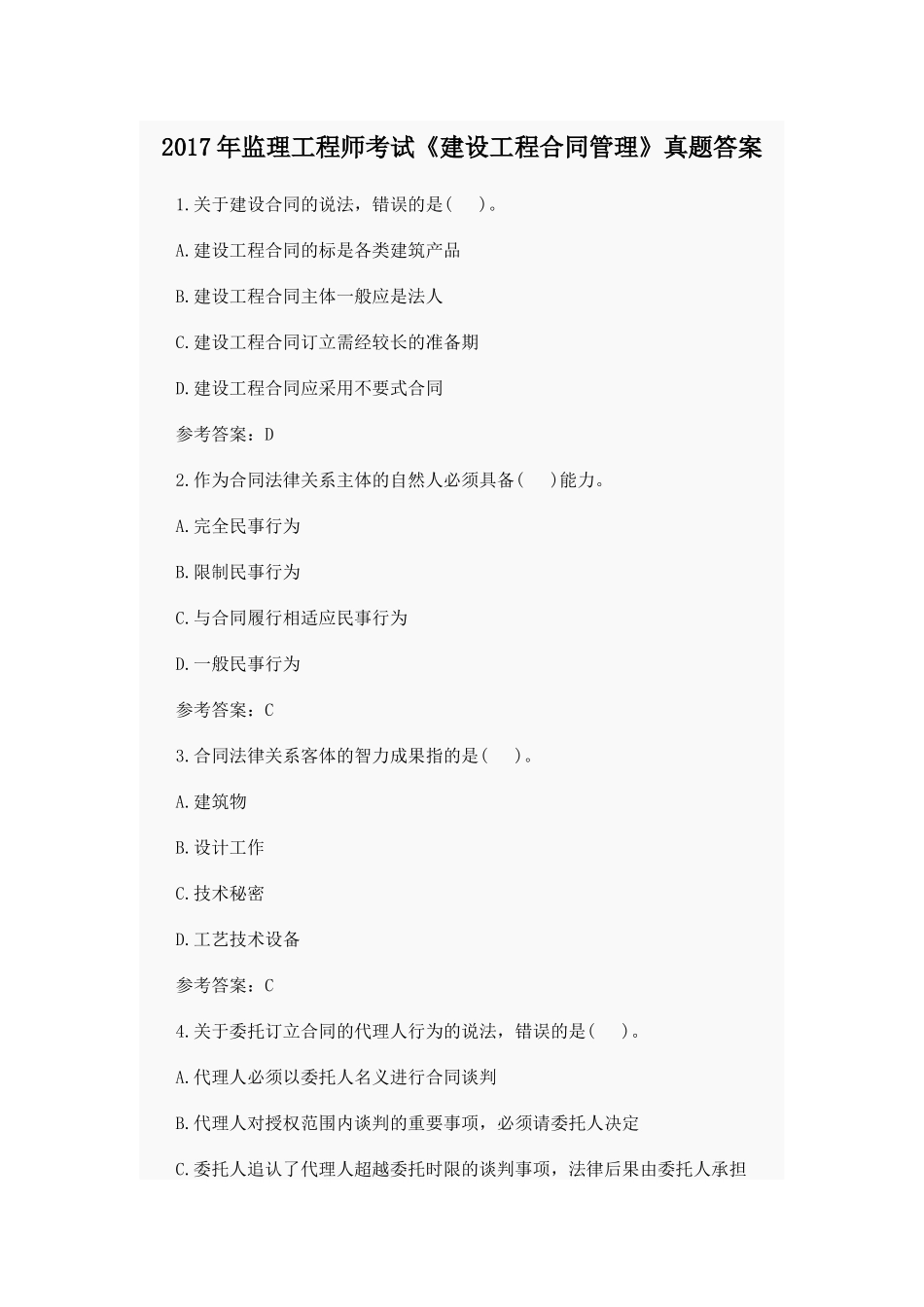 2017年监理工程师考试《建设工程合同管理》真题答案

1.关于建设合同的说法，错误的是(　　)。

A.建设工程合同的标是各类建筑产品

B.建设工程合同主体一般应是法人

C.建设工程合同订立需经较长的准备期

D.建设工程合同应采用不要式合同

参考答案：D

2.作为合同法律关系主体的自然人必须具备(　　)能力。

A.完全民事行为

B.限制民事行为

C.与合同履行相适应民事行为

D.一般民事行为

参考答案：C

3.合同法律关系客体的智力成果指的是(　　)。

A.建筑物

B.设计工作

C.技术秘密

D.工艺技术设备

参考答案：C

4.关于委托订立合同的代理人行为的说法，错误的是(　　)。

A.代理人必须以委托人名义进行合同谈判

B.代理人对授权范围内谈判的重要事项，必须请委托人决定

C.委托人追认了代理人超越委托时限的谈判事项，法律后果由委托人承担